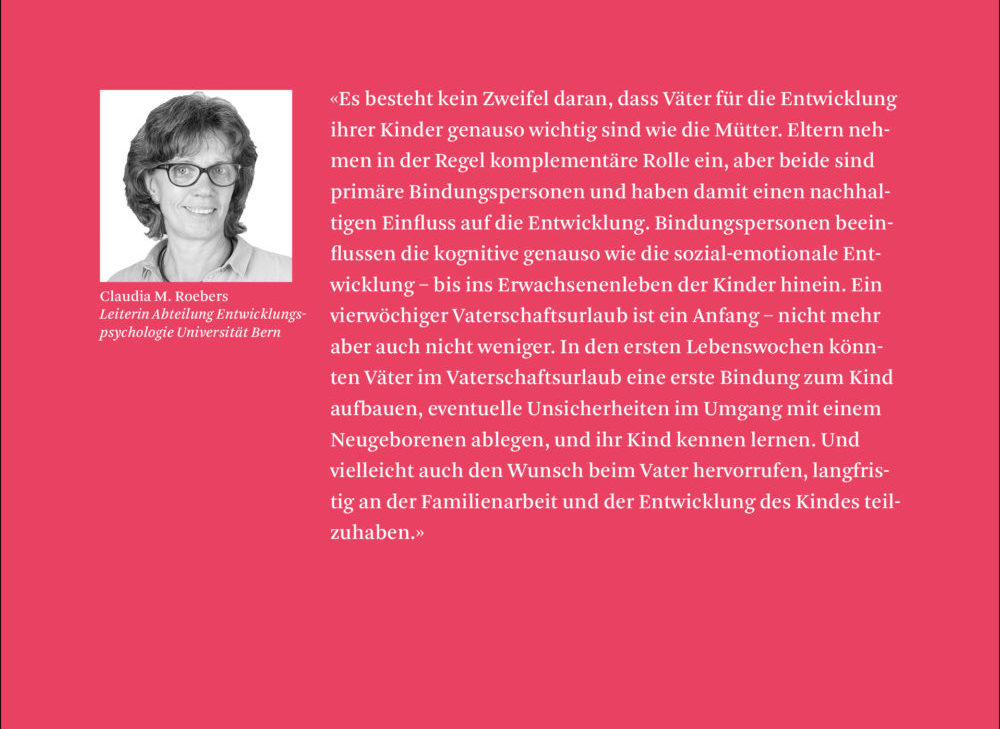 Claudia M. Roebers
Leiterin Abteilung Entwicklungspsychologie Universität Bern

«Es besteht kein Zweifel daran, dass Väter für die Entwicklung ihrer Kinder genauso wichtig sind wie die Mütter. Eltern nehmen in der Regel komplementäre Rolle ein, aber beide sind primäre Bindungspersonen und haben damit einen nachhaltigen Einfluss auf die Entwicklung. Bindungspersonen beeinflussen die kognitive genauso wie die sozial-emotionale Entwicklung – bis ins Erwachsenenleben der Kinder hinein. Ein vierwöchiger Vaterschaftsurlaub ist ein Anfang – nicht mehr aber auch nicht weniger. In den ersten Lebenswochen könnten Väter im Vaterschaftsurlaub eine erste Bindung zum Kind aufbauen, eventuelle Unsicherheiten im Umgang mit einem Neugeborenen ablegen, und ihr Kind kennen lernen. Und vielleicht auch den Wunsch beim Vater hervorrufen, langfristig an der Familienarbeit und der Entwicklung des Kindes teilzuhaben.»